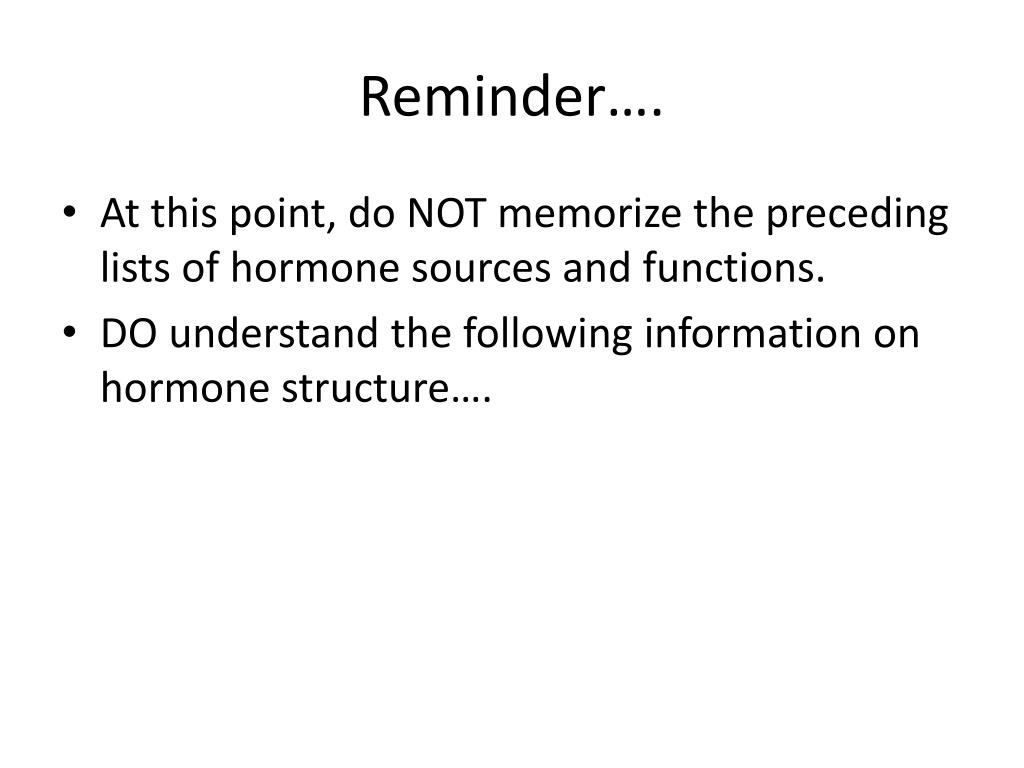 Reminder….

• At this point, do NOT memorize the preceding lists of hormone sources and functions.
• DO understand the following information on hormone structure….